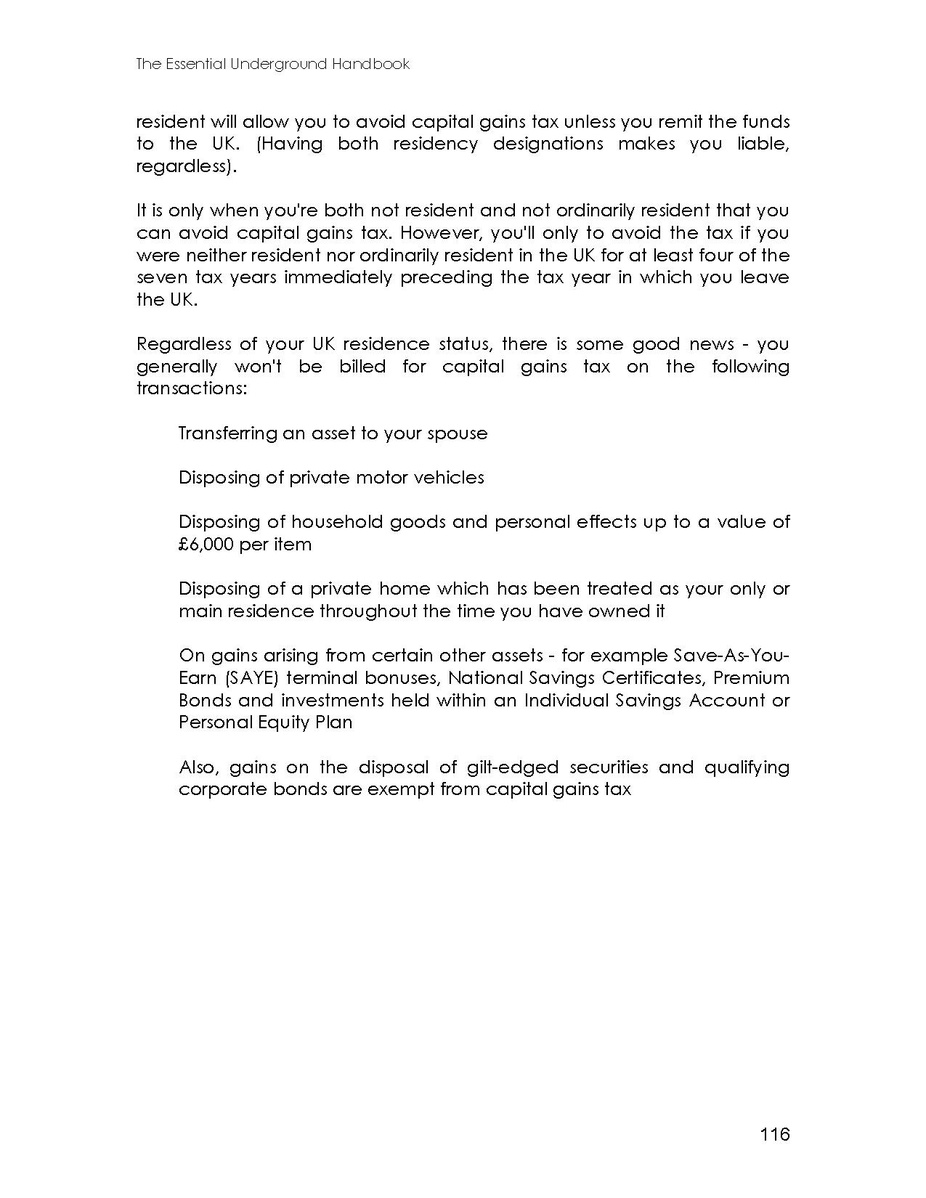 The Essential Underground Handbook

resident will allow you to avoid capital gains tax unless you remit the funds to the UK. (Having both residency designations makes you liable, regardless).

It is only when you're both not resident and not ordinarily resident that you can avoid capital gains tax. However, you'll only to avoid the tax if you were neither resident nor ordinarily resident in the UK for at least four of the seven tax years immediately preceding the tax year in which you leave the UK.

Regardless of your UK residence status, there is some good news - you generally won't be billed for capital gains tax on the following transactions:

Transferring an asset to your spouse

Disposing of private motor vehicles

Disposing of household goods and personal effects up to a value of £6,000 per item

Disposing of a private home which has been treated as your only or main residence throughout the time you have owned it

On gains arising from certain other assets - for example Save-As-You-Earn (SAYE) terminal bonuses, National Savings Certificates, Premium Bonds and investments held within an Individual Savings Account or Personal Equity Plan

Also, gains on the disposal of gilt-edged securities and qualifying corporate bonds are exempt from capital gains tax

116